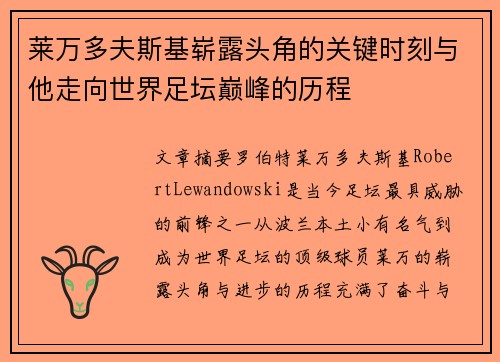 莱万多夫斯基崭露头角的关键时刻与他走向世界足坛巅峰的历程

文章摘要罗伯特莱万多夫斯基RobertLewandowski是当今足坛最具威胁的前锋之一从波兰本土小有名气到成为世界足坛的顶级球员莱万的崭露头角与进步的历程充满了奋斗与